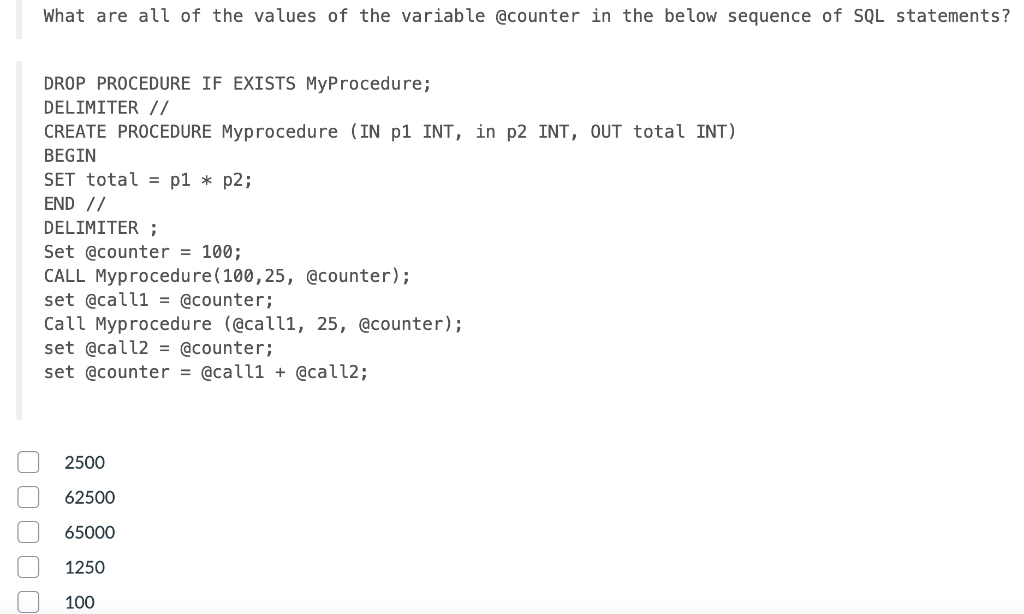 What are all of the values of the variable @counter in the below sequence of SQL statements?

DROP PROCEDURE IF EXISTS MyProcedure;
DELIMITER //
CREATE PROCEDURE Myprocedure (IN p1 INT, in p2 INT, OUT total INT)
BEGIN
SET total = p1 * p2;
END //
DELIMITER ;
Set @counter = 100;
CALL Myprocedure(100,25, @counter);
set @call1 = @counter;
Call Myprocedure (@call1, 25, @counter);
set @call2 = @counter;
set @counter = @call1 + @call2;

2500
62500
65000
1250
100